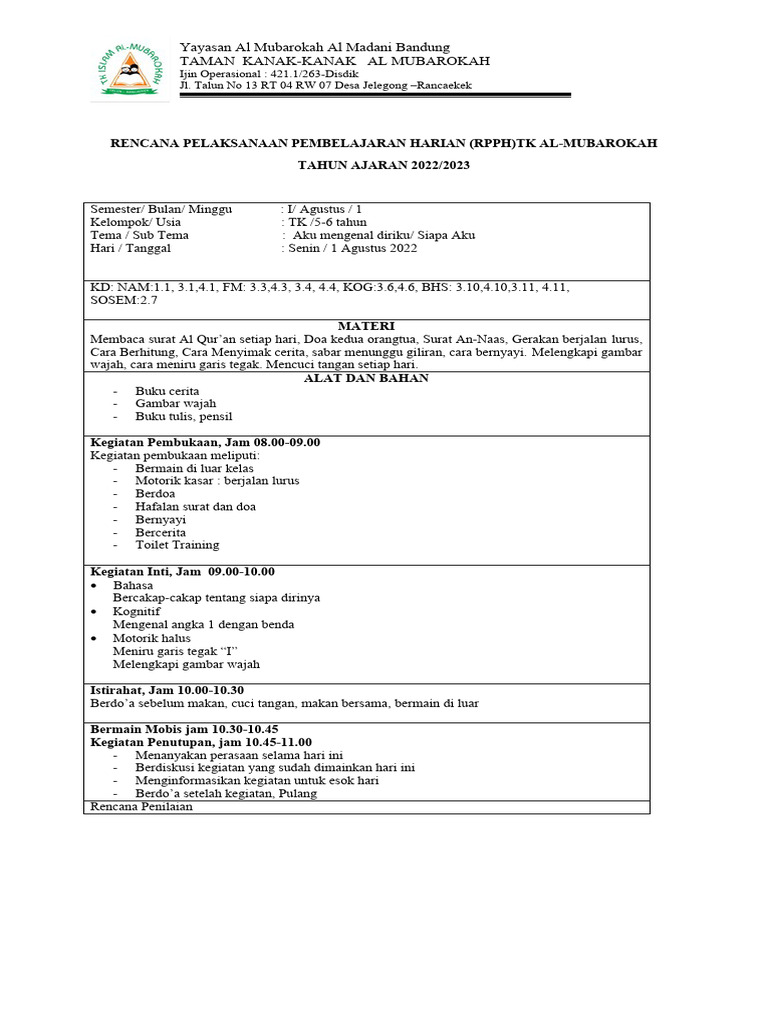 TK ISLAM AL-MUBAROKAH

Yayasan Al Mubarokah Al Madani Bandung
TAMAN KANAK-KANAK AL MUBAROKAH
Ijin Operasional : 421.1/263-Disdik
Jl. Talun No 13 RT 04 RW 07 Desa Jelegong –Rancaekek

RENCANA PELAKSANAAN PEMBELAJARAN HARIAN (RPPH)TK AL-MUBAROKAH

TAHUN AJARAN 2022/2023

Semester/ Bulan/ Minggu : I/ Agustus / 1
Kelompok/ Usia : TK /5-6 tahun
Tema / Sub Tema : Aku mengenal diriku/ Siapa Aku
Hari / Tanggal : Senin / 1 Agustus 2022

KD: NAM:1.1, 3.1,4.1, FM: 3.3,4.3, 3.4, 4.4, KOG:3.6,4.6, BHS: 3.10,4.10,3.11, 4.11, SOSEM:2.7

MATERI
Membaca surat Al Qur'an setiap hari, Doa kedua orangtua, Surat An-Naas, Gerakan berjalan lurus, Cara Berhitung, Cara Menyimak cerita, sabar menunggu giliran, cara bernyayi. Melengkapi gambar wajah, cara meniru garis tegak. Mencuci tangan setiap hari.

ALAT DAN BAHAN
- Buku cerita
- Gambar wajah
- Buku tulis, pensil

Kegiatan Pembukaan, Jam 08.00-09.00
Kegiatan pembukaan meliputi:
- Bermain di luar kelas
- Motorik kasar : berjalan lurus
- Berdoa
- Hafalan surat dan doa
- Bernyayi
- Bercerita
- Toilet Training

Kegiatan Inti, Jam 09.00-10.00
• Bahasa
Bercakap-cakap tentang siapa dirinya
• Kognitif
Mengenal angka 1 dengan benda
• Motorik halus
Meniru garis tegak "I"
Melengkapi gambar wajah

Istirahat, Jam 10.00-10.30
Berdo'a sebelum makan, cuci tangan, makan bersama, bermain di luar

Bermain Mobis jam 10.30-10.45
Kegiatan Penutupan, jam 10.45-11.00
- Menanyakan perasaan selama hari ini
- Berdiskusi kegiatan yang sudah dimainkan hari ini
- Menginformasikan kegiatan untuk esok hari
- Berdo'a setelah kegiatan, Pulang
Rencana Penilaian